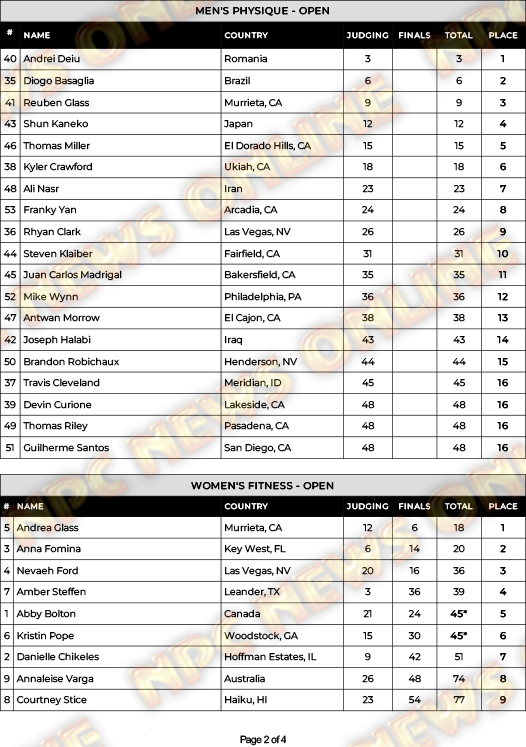 MEN'S PHYSIQUE - OPEN

| # | NAME | COUNTRY | JUDGING | FINALS | TOTAL | PLACE |
|---|---|---|---|---|---|---|
| 40 | Andrei Deiu | Romania | 3 | | 3 | 1 |
| 35 | Diogo Basaglia | Brazil | 6 | | 6 | 2 |
| 41 | Reuben Glass | Murrieta, CA | 9 | | 9 | 3 |
| 43 | Shun Kaneko | Japan | 12 | | 12 | 4 |
| 46 | Thomas Miller | El Dorado Hills, CA | 15 | | 15 | 5 |
| 38 | Kyler Crawford | Ukiah, CA | 18 | | 18 | 6 |
| 48 | Ali Nasr | Iran | 23 | | 23 | 7 |
| 53 | Franky Yan | Arcadia, CA | 24 | | 24 | 8 |
| 36 | Rhyan Clark | Las Vegas, NV | 26 | | 26 | 9 |
| 44 | Steven Klaiber | Fairfield, CA | 31 | | 31 | 10 |
| 45 | Juan Carlos Madrigal | Bakersfield, CA | 35 | | 35 | 11 |
| 52 | Mike Wynn | Philadelphia, PA | 36 | | 36 | 12 |
| 47 | Antwan Morrow | El Cajon, CA | 38 | | 38 | 13 |
| 42 | Joseph Halabi | Iraq | 43 | | 43 | 14 |
| 50 | Brandon Robichaux | Henderson, NV | 44 | | 44 | 15 |
| 37 | Travis Cleveland | Meridian, ID | 45 | | 45 | 16 |
| 39 | Devin Curione | Lakeside, CA | 48 | | 48 | 16 |
| 49 | Thomas Riley | Pasadena, CA | 48 | | 48 | 16 |
| 51 | Guilherme Santos | San Diego, CA | 48 | | 48 | 16 |

WOMEN'S FITNESS - OPEN

| # | NAME | COUNTRY | JUDGING | FINALS | TOTAL | PLACE |
|---|---|---|---|---|---|---|
| 5 | Andrea Glass | Murrieta, CA | 12 | 6 | 18 | 1 |
| 3 | Anna Fomina | Key West, FL | 6 | 14 | 20 | 2 |
| 4 | Nevaeh Ford | Las Vegas, NV | 20 | 16 | 36 | 3 |
| 7 | Amber Steffen | Leander, TX | 3 | 36 | 39 | 4 |
| 1 | Abby Bolton | Canada | 21 | 24 | 45* | 5 |
| 6 | Kristin Pope | Woodstock, GA | 15 | 30 | 45* | 6 |
| 2 | Danielle Chikeles | Hoffman Estates, IL | 9 | 42 | 51 | 7 |
| 9 | Annaleise Varga | Australia | 26 | 48 | 74 | 8 |
| 8 | Courtney Stice | Haiku, HI | 23 | 54 | 77 | 9 |

Page 2 of 4